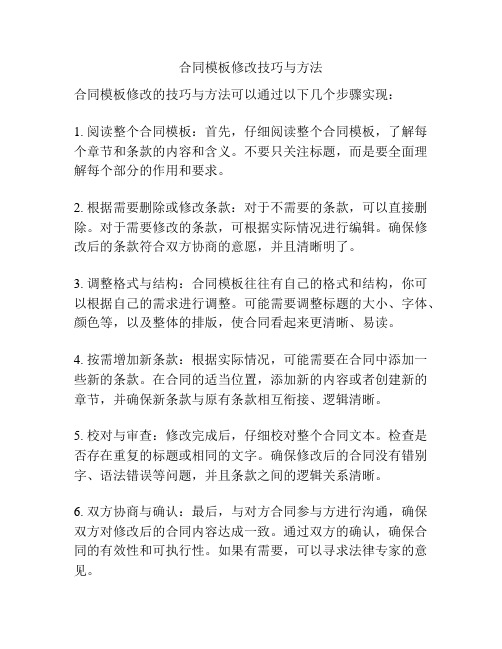 合同模板修改技巧与方法

合同模板修改的技巧与方法可以通过以下几个步骤实现：

1. 阅读整个合同模板：首先，仔细阅读整个合同模板，了解每个章节和条款的内容和含义。不要只关注标题，而是要全面理解每个部分的作用和要求。

2. 根据需要删除或修改条款：对于不需要的条款，可以直接删除。对于需要修改的条款，可根据实际情况进行编辑。确保修改后的条款符合双方协商的意愿，并且清晰明了。

3. 调整格式与结构：合同模板往往有自己的格式和结构，你可以根据自己的需求进行调整。可能需要调整标题的大小、字体、颜色等，以及整体的排版，使合同看起来更清晰、易读。

4. 按需增加新条款：根据实际情况，可能需要在合同中添加一些新的条款。在合同的适当位置，添加新的内容或者创建新的章节，并确保新条款与原有条款相互衔接、逻辑清晰。

5. 校对与审查：修改完成后，仔细校对整个合同文本。检查是否存在重复的标题或相同的文字。确保修改后的合同没有错别字、语法错误等问题，并且条款之间的逻辑关系清晰。

6. 双方协商与确认：最后，与对方合同参与方进行沟通，确保双方对修改后的合同内容达成一致。通过双方的确认，确保合同的有效性和可执行性。如果有需要，可以寻求法律专家的意见。